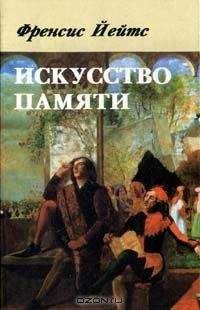 Френсис Йейтс

ИСКУССТВО ПАМЯТИ

OZON.RU